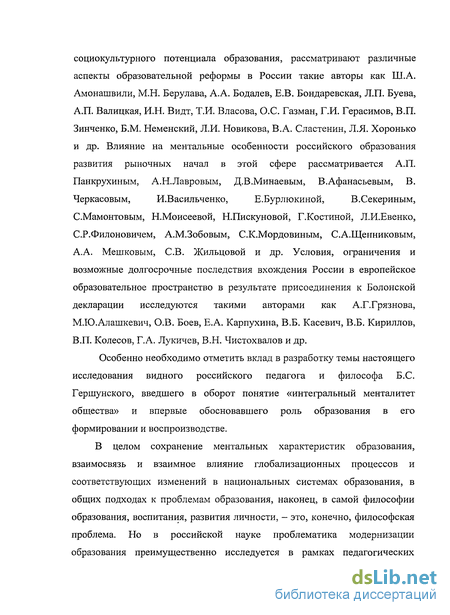 социокультурного потенциала образования, рассматривают различные аспекты образовательной реформы в России такие авторы как Ш.А. Амонашвили, М.Н. Берулава, А.А. Бодалев, Е.В. Бондаревская, Л.П. Буева, А.П. Валицкая, И.Н. Видт, Т.И. Власова, О.С. Газман, Г.И. Герасимов, В.П. Зинченко, Б.М. Неменский, Л.И. Новикова, В.А. Сластенин, Л.Я. Хоронько и др. Влияние на ментальные особенности российского образования развития рыночных начал в этой сфере рассматривается А.П. Панкрухиным, А.Н.Лавровым, Д.В.Минаевым, В.Афанасьевым, В. Черкасовым, И.Васильченко, Е.Бурлюкиной, В.Секериным, С.Мамонтовым, Н.Моисеевой, Н.Пискуновой, Г.Костиной, Л.И.Евенко, С.Р.Филоновичем, А.М.Зобовым, С.К.Мордовиным, С.А.Щенниковым, А.А. Мешковым, С.В. Жильцовой и др. Условия, ограничения и возможные долгосрочные последствия вхождения России в европейское образовательное пространство в результате присоединения к Болонской декларации исследуются такими авторами как А.Г.Грязнова, М.Ю.Алашкевич, О.В. Боев, Е.А. Карпухина, В.Б. Касевич, В.Б. Кириллов, В.П. Колесов, Г.А. Лукичев, В.Н. Чистохвалов и др.

Особенно необходимо отметить вклад в разработку темы настоящего исследования видного российского педагога и философа Б.С. Гершунского, введшего в оборот понятие «интегральный менталитет общества» и впервые обосновавшего роль образования в его формировании и воспроизводстве.

В целом сохранение ментальных характеристик образования, взаимосвязь и взаимное влияние глобализационных процессов и соответствующих изменений в национальных системах образования, в общих подходах к проблемам образования, наконец, в самой философии образования, воспитания, развития личности, – это, конечно, философская проблема. Но в российской науке проблематика модернизации образования преимущественно исследуется в рамках педагогических

dsLib.net
библиотека диссертаций